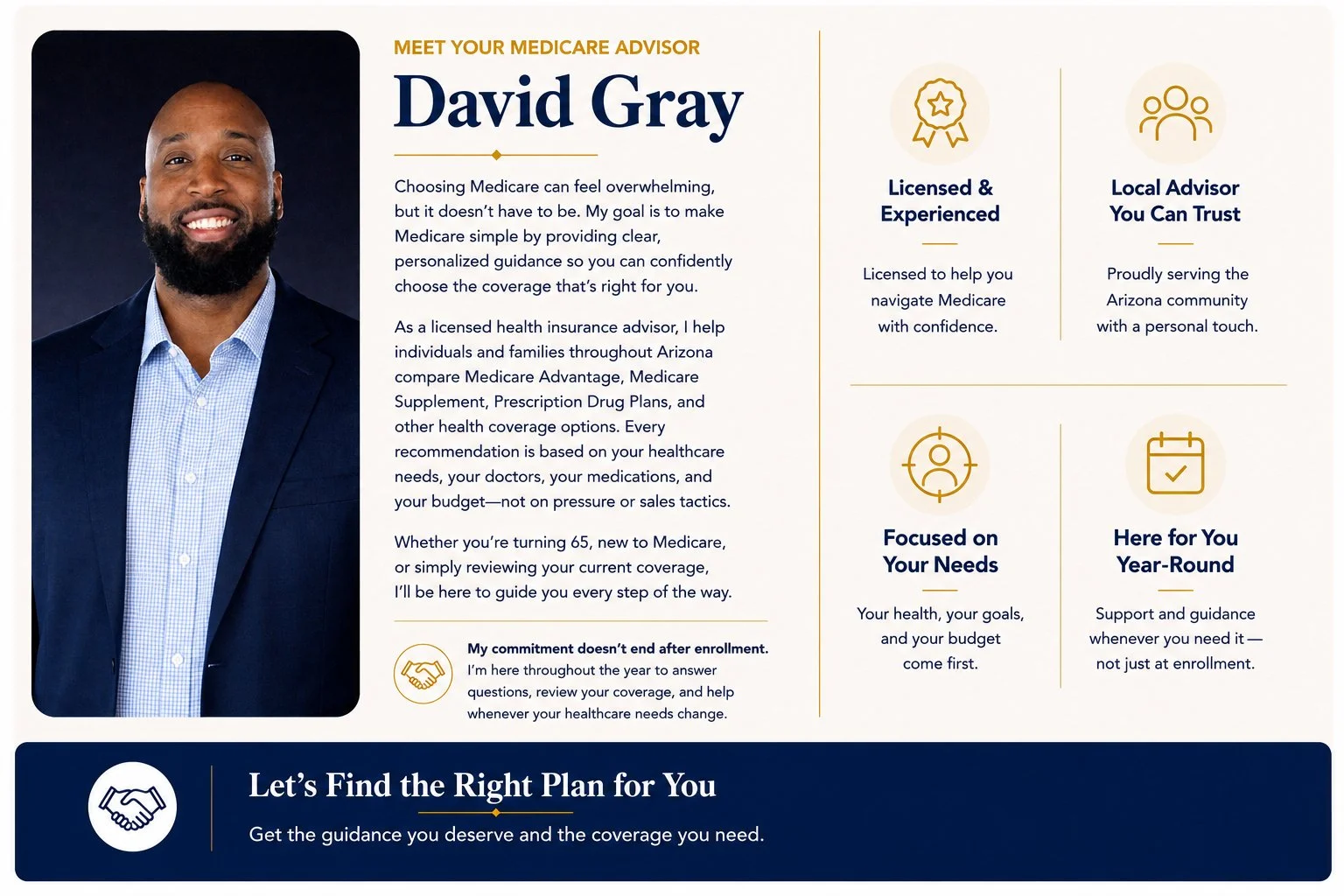 MEET YOUR MEDICARE ADVISOR

David Gray

Choosing Medicare can feel overwhelming, but it doesn't have to be. My goal is to make Medicare simple by providing clear, personalized guidance so you can confidently choose the coverage that's right for you.

As a licensed health insurance advisor, I help individuals and families throughout Arizona compare Medicare Advantage, Medicare Supplement, Prescription Drug Plans, and other health coverage options. Every recommendation is based on your healthcare needs, your doctors, your medications, and your budget—not on pressure or sales tactics.

Whether you're turning 65, new to Medicare, or simply reviewing your current coverage, I'll be here to guide you every step of the way.

My commitment doesn't end after enrollment. I'm here throughout the year to answer questions, review your coverage, and help whenever your healthcare needs change.

Licensed & Experienced

Licensed to help you navigate Medicare with confidence.

Local Advisor You Can Trust

Proudly serving the Arizona community with a personal touch.

Focused on Your Needs

Your health, your goals, and your budget come first.

Here for You Year-Round

Support and guidance whenever you need it — not just at enrollment.

Let's Find the Right Plan for You

Get the guidance you deserve and the coverage you need.